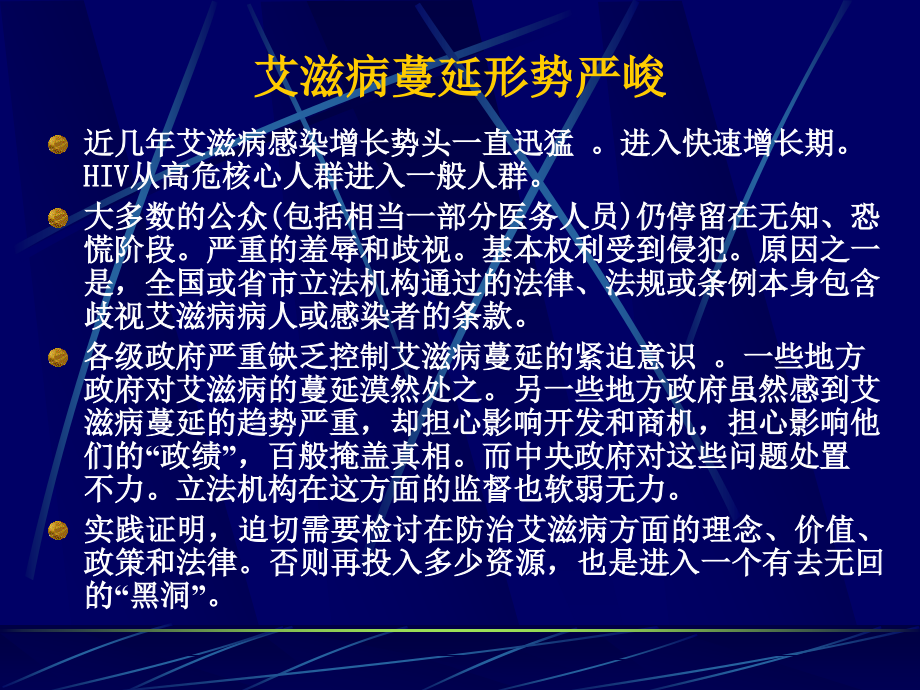 艾滋病蔓延形势严峻

近几年艾滋病感染增长势头一直迅猛 。进入快速增长期。HIV从高危核心人群进入一般人群。

大多数的公众(包括相当一部分医务人员)仍停留在无知、恐慌阶段。严重的羞辱和歧视。基本权利受到侵犯。原因之一是，全国或省市立法机构通过的法律、法规或条例本身包含歧视艾滋病病人或感染者的条款。

各级政府严重缺乏控制艾滋病蔓延的紧迫意识 。一些地方政府对艾滋病的蔓延漠然处之。另一些地方政府虽然感到艾滋病蔓延的趋势严重，却担心影响开发和商机，担心影响他们的“政绩”，百般掩盖真相。而中央政府对这些问题处置不力。立法机构在这方面的监督也软弱无力。

实践证明，迫切需要检讨在防治艾滋病方面的理念、价值、政策和法律。否则再投入多少资源，也是进入一个有去无回的“黑洞”。